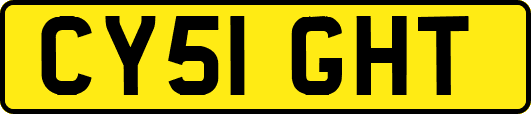 CY51 GHT